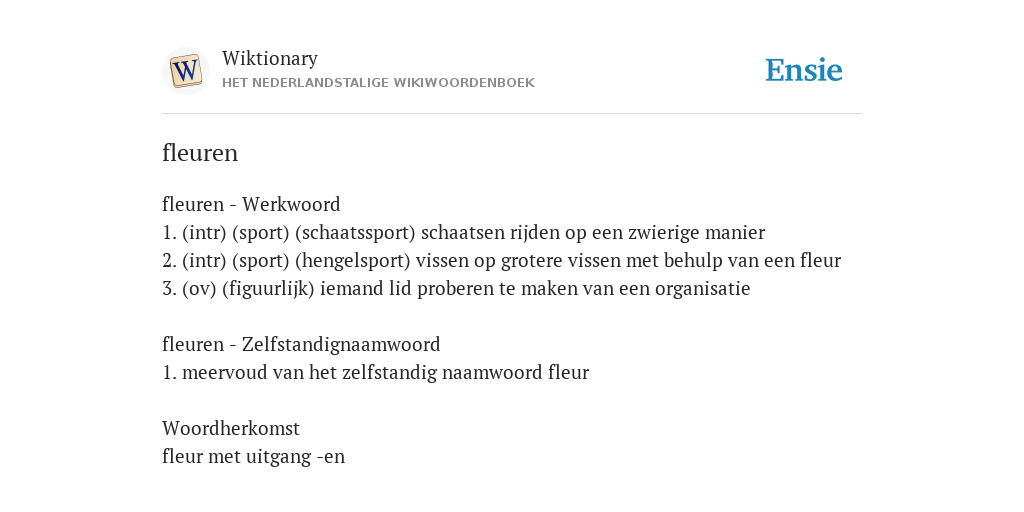 W

Wiktionary
HET NEDERLANDSTALIGE WIKIWOORDENBOEK

Ensie

fleuren

fleuren - Werkwoord
1. (intr) (sport) (schaatssport) schaatsen rijden op een zwierige manier
2. (intr) (sport) (hengelsport) vissen op grotere vissen met behulp van een fleur
3. (ov) (figuurlijk) iemand lid proberen te maken van een organisatie

fleuren - Zelfstandignaamwoord
1. meervoud van het zelfstandig naamwoord fleur

Woordherkomst
fleur met uitgang -en